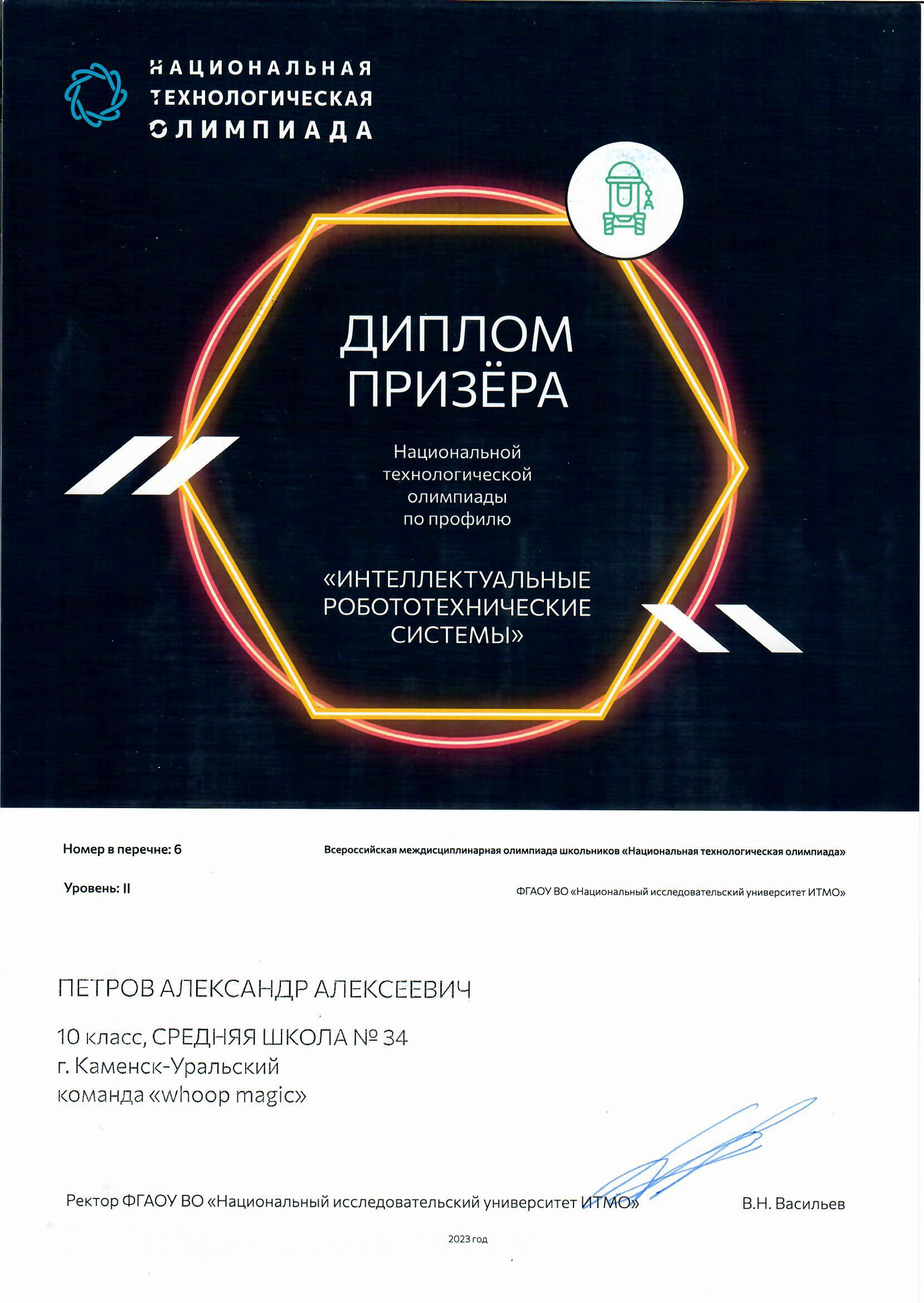 НАЦИОНАЛЬНАЯ ТЕХНОЛОГИЧЕСКАЯ ОЛИМПИАДА

ДИПЛОМ ПРИЗЁРА

Национальной технологической олимпиады по профилю

«ИНТЕЛЛЕКТУАЛЬНЫЕ РОБОТОТЕХНИЧЕСКИЕ СИСТЕМЫ»

Номер в перечне: 6

Всероссийская междисциплинарная олимпиада школьников «Национальная технологическая олимпиада»

Уровень: II

ФГАОУ ВО «Национальный исследовательский университет ИТМО»

ПЕТРОВ АЛЕКСАНДР АЛЕКСЕЕВИЧ

10 класс, СРЕДНЯЯ ШКОЛА № 34
г. Каменск-Уральский
команда «whoop magic»

Ректор ФГАОУ ВО «Национальный исследовательский университет ИТМО»

В.Н. Васильев

2023 год